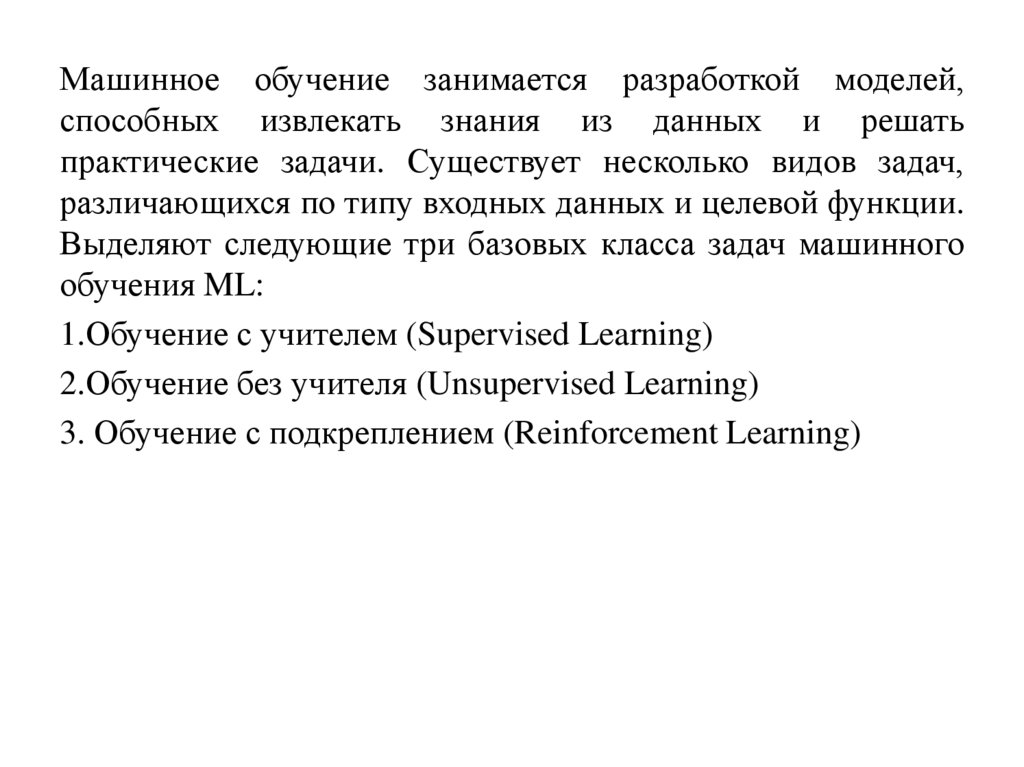 Машинное обучение занимается разработкой моделей, способных извлекать знания из данных и решать практические задачи. Существует несколько видов задач, различающихся по типу входных данных и целевой функции. Выделяют следующие три базовых класса задач машинного обучения ML:

1.Обучение с учителем (Supervised Learning)

2.Обучение без учителя (Unsupervised Learning)

3. Обучение с подкреплением (Reinforcement Learning)